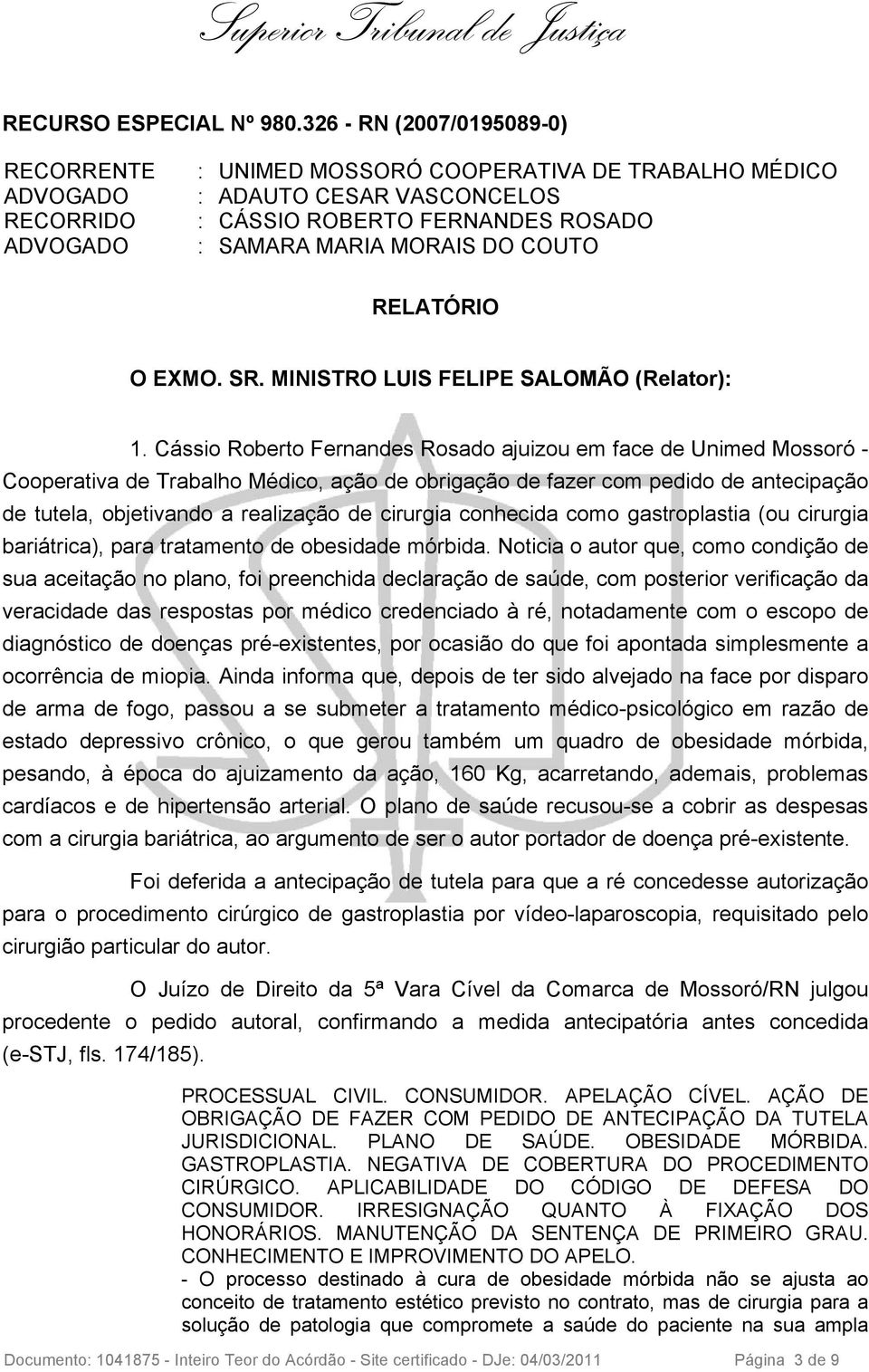 Superior Tribunal de Justiça

RECURSO ESPECIAL Nº 980.326 - RN (2007/0195089-0)

RECORRENTE : UNIMED MOSSORÓ COOPERATIVA DE TRABALHO MÉDICO
ADVOGADO : ADAUTO CESAR VASCONCELOS
RECORRIDO : CÁSSIO ROBERTO FERNANDES ROSADO
ADVOGADO : SAMARA MARIA MORAIS DO COUTO

RELATÓRIO

O EXMO. SR. MINISTRO LUIS FELIPE SALOMÃO (Relator):

1. Cássio Roberto Fernandes Rosado ajuizou em face de Unimed Mossoró - Cooperativa de Trabalho Médico, ação de obrigação de fazer com pedido de antecipação de tutela, objetivando a realização de cirurgia conhecida como gastroplastia (ou cirurgia bariátrica), para tratamento de obesidade mórbida. Noticia o autor que, como condição de sua aceitação no plano, foi preenchida declaração de saúde, com posterior verificação da veracidade das respostas por médico credenciado à ré, notadamente com o escopo de diagnóstico de doenças pré-existentes, por ocasião do que foi apontada simplesmente a ocorrência de miopia. Ainda informa que, depois de ter sido alvejado na face por disparo de arma de fogo, passou a se submeter a tratamento médico-psicológico em razão de estado depressivo crônico, o que gerou também um quadro de obesidade mórbida, pesando, à época do ajuizamento da ação, 160 Kg, acarretando, ademais, problemas cardíacos e de hipertensão arterial. O plano de saúde recusou-se a cobrir as despesas com a cirurgia bariátrica, ao argumento de ser o autor portador de doença pré-existente.

Foi deferida a antecipação de tutela para que a ré concedesse autorização para o procedimento cirúrgico de gastroplastia por vídeo-laparoscopia, requisitado pelo cirurgião particular do autor.

O Juízo de Direito da 5ª Vara Cível da Comarca de Mossoró/RN julgou procedente o pedido autoral, confirmando a medida antecipatória antes concedida (e-STJ, fls. 174/185).

PROCESSUAL CIVIL. CONSUMIDOR. APELAÇÃO CÍVEL. AÇÃO DE OBRIGAÇÃO DE FAZER COM PEDIDO DE ANTECIPAÇÃO DA TUTELA JURISDICIONAL. PLANO DE SAÚDE. OBESIDADE MÓRBIDA. GASTROPLASTIA. NEGATIVA DE COBERTURA DO PROCEDIMENTO CIRÚRGICO. APLICABILIDADE DO CÓDIGO DE DEFESA DO CONSUMIDOR. IRRESIGNAÇÃO QUANTO À FIXAÇÃO DOS HONORÁRIOS. MANUTENÇÃO DA SENTENÇA DE PRIMEIRO GRAU. CONHECIMENTO E IMPROVIMENTO DO APELO.
- O processo destinado à cura de obesidade mórbida não se ajusta ao conceito de tratamento estético previsto no contrato, mas de cirurgia para a solução de patologia que compromete a saúde do paciente na sua ampla

Documento: 1041875 - Inteiro Teor do Acórdão - Site certificado - DJe: 04/03/2011 Página 3 de 9